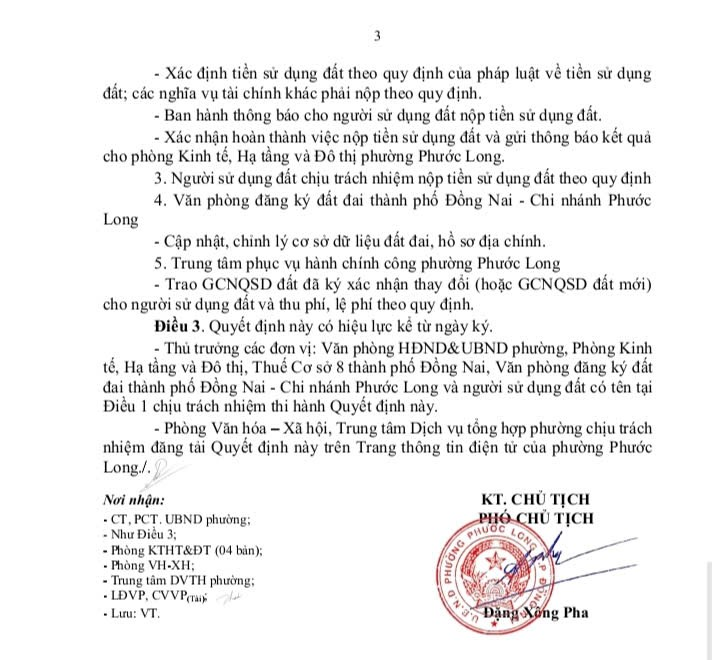 3

- Xác định tiền sử dụng đất theo quy định của pháp luật về tiền sử dụng đất; các nghĩa vụ tài chính khác phải nộp theo quy định.

- Ban hành thông báo cho người sử dụng đất nộp tiền sử dụng đất.

- Xác nhận hoàn thành việc nộp tiền sử dụng đất và gửi thông báo kết quả cho phòng Kinh tế, Hạ tầng và Đô thị phường Phước Long.

3. Người sử dụng đất chịu trách nhiệm nộp tiền sử dụng đất theo quy định

4. Văn phòng đăng ký đất đai thành phố Đồng Nai - Chi nhánh Phước Long

- Cập nhật, chỉnh lý cơ sở dữ liệu đất đai, hồ sơ địa chính.

5. Trung tâm phục vụ hành chính công phường Phước Long

- Trao GCNQSD đất đã ký xác nhận thay đổi (hoặc GCNQSD đất mới) cho người sử dụng đất và thu phí, lệ phí theo quy định.

Điều 3. Quyết định này có hiệu lực kể từ ngày ký.

- Thủ trưởng các đơn vị: Văn phòng HĐND&UBND phường, Phòng Kinh tế, Hạ tầng và Đô thị, Thuế Cơ sở 8 thành phố Đồng Nai, Văn phòng đăng ký đất đai thành phố Đồng Nai - Chi nhánh Phước Long và người sử dụng đất có tên tại Điều 1 chịu trách nhiệm thi hành Quyết định này.

- Phòng Văn hóa – Xã hội, Trung tâm Dịch vụ tổng hợp phường chịu trách nhiệm đăng tải Quyết định này trên Trang thông tin điện tử của phường Phước Long./.

Nơi nhận:
- CT, PCT. UBND phường;
- Như Điều 3;
- Phòng KTHT&ĐT (04 bản);
- Phòng VH-XH;
- Trung tâm DVTH phường;
- LĐVP, CVVP(Tài);
- Lưu: VT.

KT. CHỦ TỊCH
PHÓ CHỦ TỊCH

Đặng Xông Pha

U.B.N.D PHƯỜNG PHƯỚC LONG